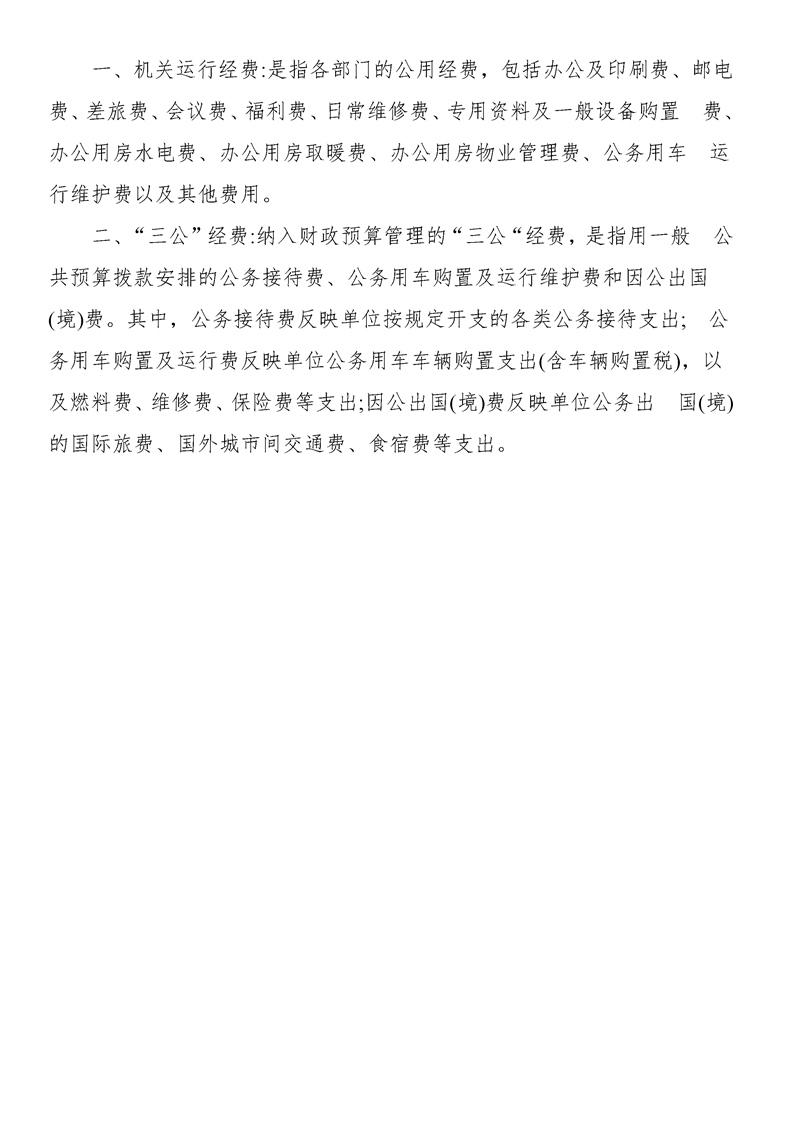 一、机关运行经费:是指各部门的公用经费，包括办公及印刷费、邮电费、差旅费、会议费、福利费、日常维修费、专用资料及一般设备购置 费、办公用房水电费、办公用房取暖费、办公用房物业管理费、公务用车 运行维护费以及其他费用。

二、“三公”经费:纳入财政预算管理的“三公“经费，是指用一般 公共预算拨款安排的公务接待费、公务用车购置及运行维护费和因公出国(境)费。其中，公务接待费反映单位按规定开支的各类公务接待支出; 公务用车购置及运行费反映单位公务用车车辆购置支出(含车辆购置税)，以及燃料费、维修费、保险费等支出;因公出国(境)费反映单位公务出 国(境)的国际旅费、国外城市间交通费、食宿费等支出。